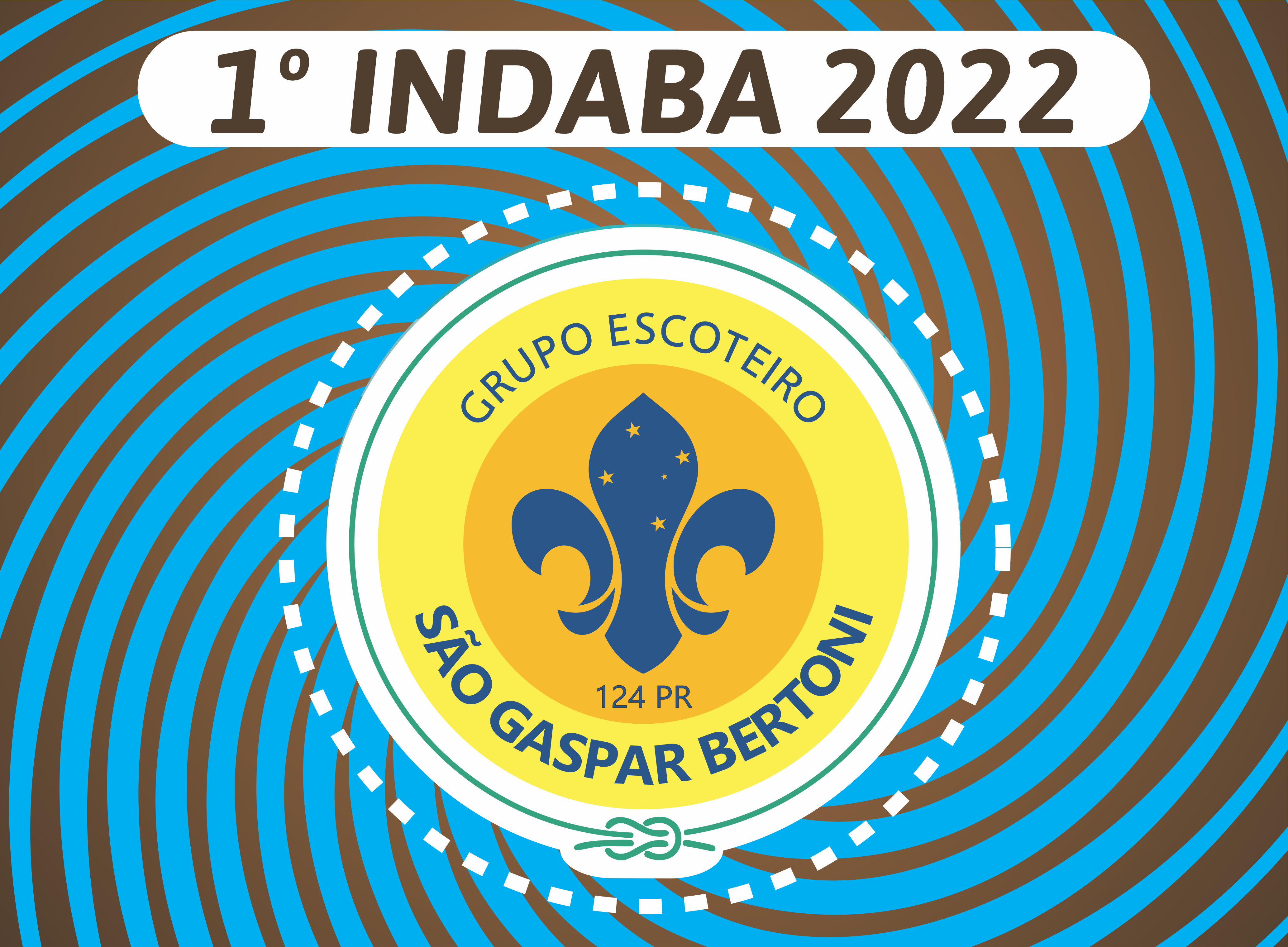 1º INDABA 2022

GRUPO ESCOTEIRO

124 PR

SÃO GASPAR BERTONI